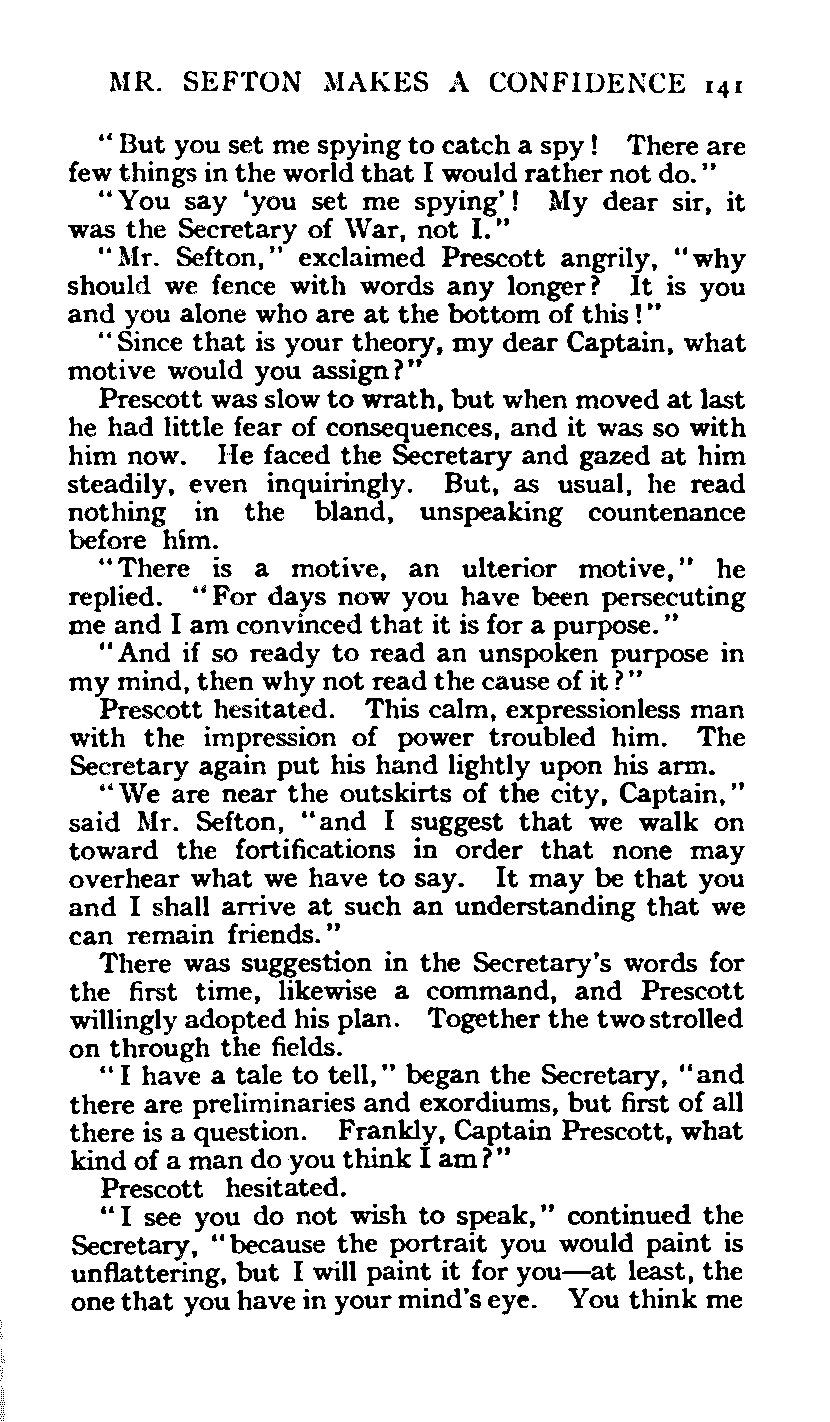 MR. SEFTON MAKES A CONFIDENCE 141

"But you set me spying to catch a spy! There are few things in the world that I would rather not do."

"You say 'you set me spying'! My dear sir, it was the Secretary of War, not I."

"Mr. Sefton," exclaimed Prescott angrily, "why should we fence with words any longer? It is you and you alone who are at the bottom of this!"

"Since that is your theory, my dear Captain, what motive would you assign?"

Prescott was slow to wrath, but when moved at last he had little fear of consequences, and it was so with him now. He faced the Secretary and gazed at him steadily, even inquiringly. But, as usual, he read nothing in the bland, unspeaking countenance before him.

"There is a motive, an ulterior motive," he replied. "For days now you have been persecuting me and I am convinced that it is for a purpose."

"And if so ready to read an unspoken purpose in my mind, then why not read the cause of it?"

Prescott hesitated. This calm, expressionless man with the impression of power troubled him. The Secretary again put his hand lightly upon his arm.

"We are near the outskirts of the city, Captain," said Mr. Sefton, "and I suggest that we walk on toward the fortifications in order that none may overhear what we have to say. It may be that you and I shall arrive at such an understanding that we can remain friends."

There was suggestion in the Secretary's words for the first time, likewise a command, and Prescott willingly adopted his plan. Together the two strolled on through the fields.

"I have a tale to tell," began the Secretary, "and there are preliminaries and exordiums, but first of all there is a question. Frankly, Captain Prescott, what kind of a man do you think I am?"

Prescott hesitated.

"I see you do not wish to speak," continued the Secretary, "because the portrait you would paint is unflattering, but I will paint it for you—at least, the one that you have in your mind's eye. You think me